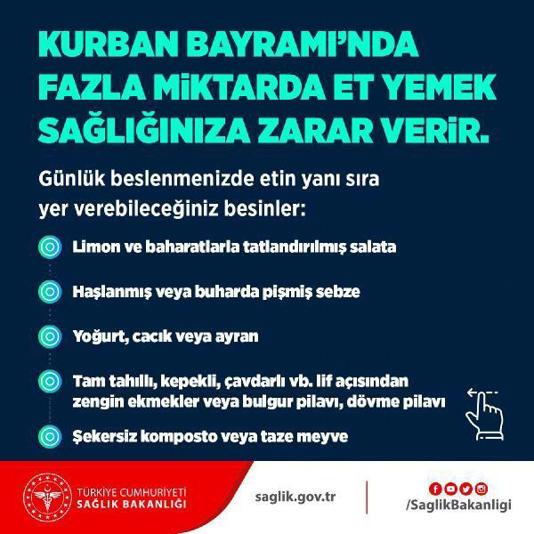 KURBAN BAYRAMI'NDA FAZLA MİKTARDA ET YEMEK SAĞLIĞINIZA ZARAR VERİR.

Günlük beslenmenizde etin yanı sıra yer verebileceğiniz besinler:

Limon ve baharatlarla tatlandırılmış salata

Haşlanmış veya buharda pişmiş sebze

Yoğurt, cacık veya ayran

Tam tahıllı, kepekli, çavdarlı vb. lif açısından zengin ekmekler veya bulgur pilavı, dövme pilavı

Şekersiz komposto veya taze meyve

TÜRKİYE CUMHURİYETİ SAĞLIK BAKANLIĞI

saglik.gov.tr

/SaglikBakanligi